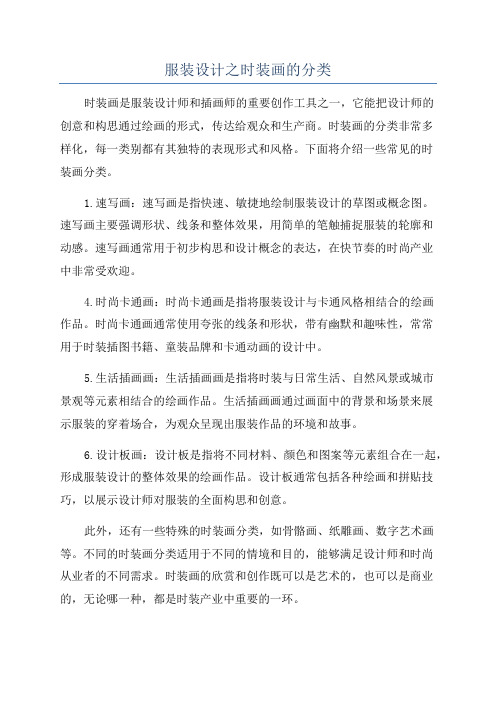 服装设计之时装画的分类

时装画是服装设计师和插画师的重要创作工具之一，它能把设计师的创意和构思通过绘画的形式，传达给观众和生产商。时装画的分类非常多样化，每一类别都有其独特的表现形式和风格。下面将介绍一些常见的时装画分类。

1.速写画：速写画是指快速、敏捷地绘制服装设计的草图或概念图。速写画主要强调形状、线条和整体效果，用简单的笔触捕捉服装的轮廓和动感。速写画通常用于初步构思和设计概念的表达，在快节奏的时尚产业中非常受欢迎。

4.时尚卡通画：时尚卡通画是指将服装设计与卡通风格相结合的绘画作品。时尚卡通画通常使用夸张的线条和形状，带有幽默和趣味性，常常用于时装插图书籍、童装品牌和卡通动画的设计中。

5.生活插画画：生活插画画是指将时装与日常生活、自然风景或城市景观等元素相结合的绘画作品。生活插画画通过画面中的背景和场景来展示服装的穿着场合，为观众呈现出服装作品的环境和故事。

6.设计板画：设计板是指将不同材料、颜色和图案等元素组合在一起，形成服装设计的整体效果的绘画作品。设计板通常包括各种绘画和拼贴技巧，以展示设计师对服装的全面构思和创意。

此外，还有一些特殊的时装画分类，如骨骼画、纸雕画、数字艺术画等。不同的时装画分类适用于不同的情境和目的，能够满足设计师和时尚从业者的不同需求。时装画的欣赏和创作既可以是艺术的，也可以是商业的，无论哪一种，都是时装产业中重要的一环。